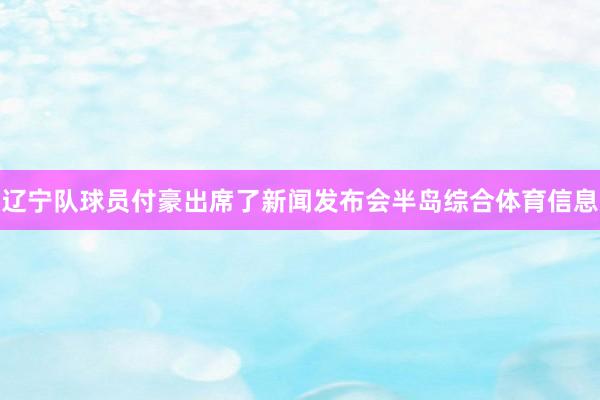 辽宁队球员付豪出席了新闻发布会半岛综合体育信息